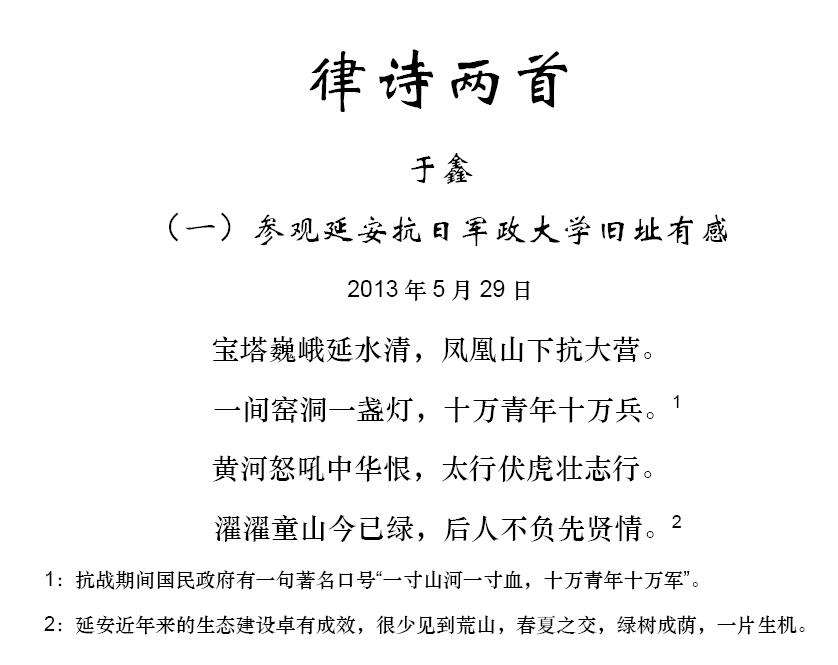 律诗两首

于鑫

（一）参观延安抗日军政大学旧址有感

2013 年 5 月 29 日

宝塔巍峨延水清，凤凰山下抗大营。

一间窑洞一盏灯，十万青年十万兵。$^1$

黄河怒吼中华恨，太行伏虎壮志行。

濯濯童山今已绿，后人不负先贤情。$^2$

1：抗战期间国民政府有一句著名口号“一寸山河一寸血，十万青年十万军”。

2：延安近年来的生态建设卓有成效，很少见到荒山，春夏之交，绿树成荫，一片生机。